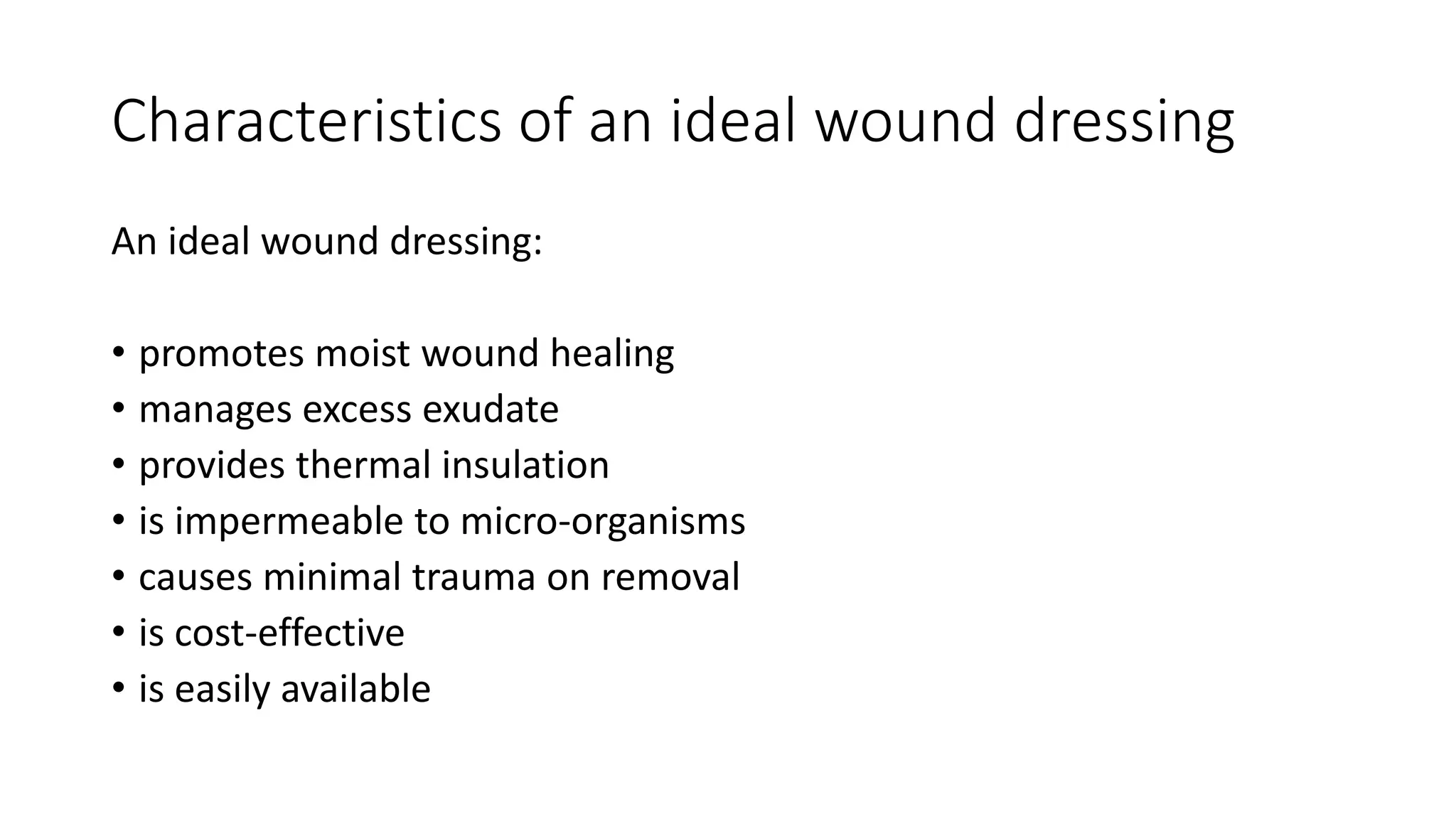 Characteristics of an ideal wound dressing

An ideal wound dressing:

• promotes moist wound healing
• manages excess exudate
• provides thermal insulation
• is impermeable to micro-organisms
• causes minimal trauma on removal
• is cost-effective
• is easily available